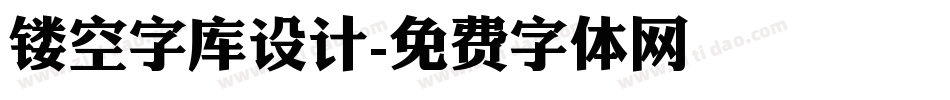 镂空字库设计-免费字体网